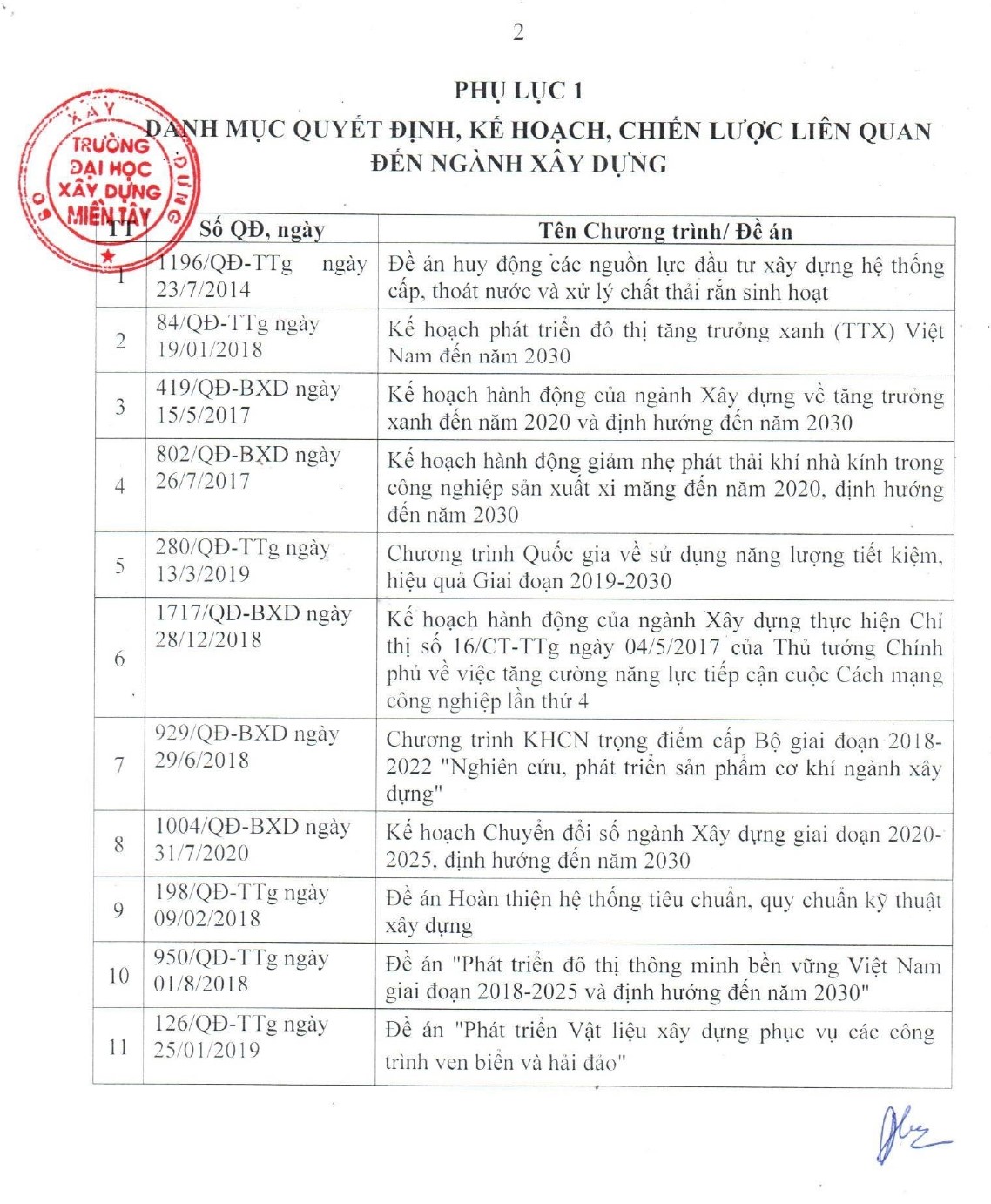 2

PHỤ LỤC 1
DANH MỤC QUYẾT ĐỊNH, KẾ HOẠCH, CHIẾN LƯỢC LIÊN QUAN ĐẾN NGÀNH XÂY DỰNG

TRƯỜNG ĐẠI HỌC XÂY DỰNG MIỀN TÂY

| TT | Số QĐ, ngày | Tên Chương trình/ Đề án |
|---|---|---|
| 1 | 1196/QĐ-TTg ngày 23/7/2014 | Đề án huy động các nguồn lực đầu tư xây dựng hệ thống cấp, thoát nước và xử lý chất thải rắn sinh hoạt |
| 2 | 84/QĐ-TTg ngày 19/01/2018 | Kế hoạch phát triển đô thị tăng trưởng xanh (TTX) Việt Nam đến năm 2030 |
| 3 | 419/QĐ-BXD ngày 15/5/2017 | Kế hoạch hành động của ngành Xây dựng về tăng trưởng xanh đến năm 2020 và định hướng đến năm 2030 |
| 4 | 802/QĐ-BXD ngày 26/7/2017 | Kế hoạch hành động giảm nhẹ phát thải khí nhà kính trong công nghiệp sản xuất xi măng đến năm 2020, định hướng đến năm 2030 |
| 5 | 280/QĐ-TTg ngày 13/3/2019 | Chương trình Quốc gia về sử dụng năng lượng tiết kiệm, hiệu quả Giai đoạn 2019-2030 |
| 6 | 1717/QĐ-BXD ngày 28/12/2018 | Kế hoạch hành động của ngành Xây dựng thực hiện Chỉ thị số 16/CT-TTg ngày 04/5/2017 của Thủ tướng Chính phủ về việc tăng cường năng lực tiếp cận cuộc Cách mạng công nghiệp lần thứ 4 |
| 7 | 929/QĐ-BXD ngày 29/6/2018 | Chương trình KHCN trọng điểm cấp Bộ giai đoạn 2018-2022 "Nghiên cứu, phát triển sản phẩm cơ khí ngành xây dựng" |
| 8 | 1004/QĐ-BXD ngày 31/7/2020 | Kế hoạch Chuyển đổi số ngành Xây dựng giai đoạn 2020-2025, định hướng đến năm 2030 |
| 9 | 198/QĐ-TTg ngày 09/02/2018 | Đề án Hoàn thiện hệ thống tiêu chuẩn, quy chuẩn kỹ thuật xây dựng |
| 10 | 950/QĐ-TTg ngày 01/8/2018 | Đề án "Phát triển đô thị thông minh bền vững Việt Nam giai đoạn 2018-2025 và định hướng đến năm 2030" |
| 11 | 126/QĐ-TTg ngày 25/01/2019 | Đề án "Phát triển Vật liệu xây dựng phục vụ các công trình ven biển và hải đảo" |